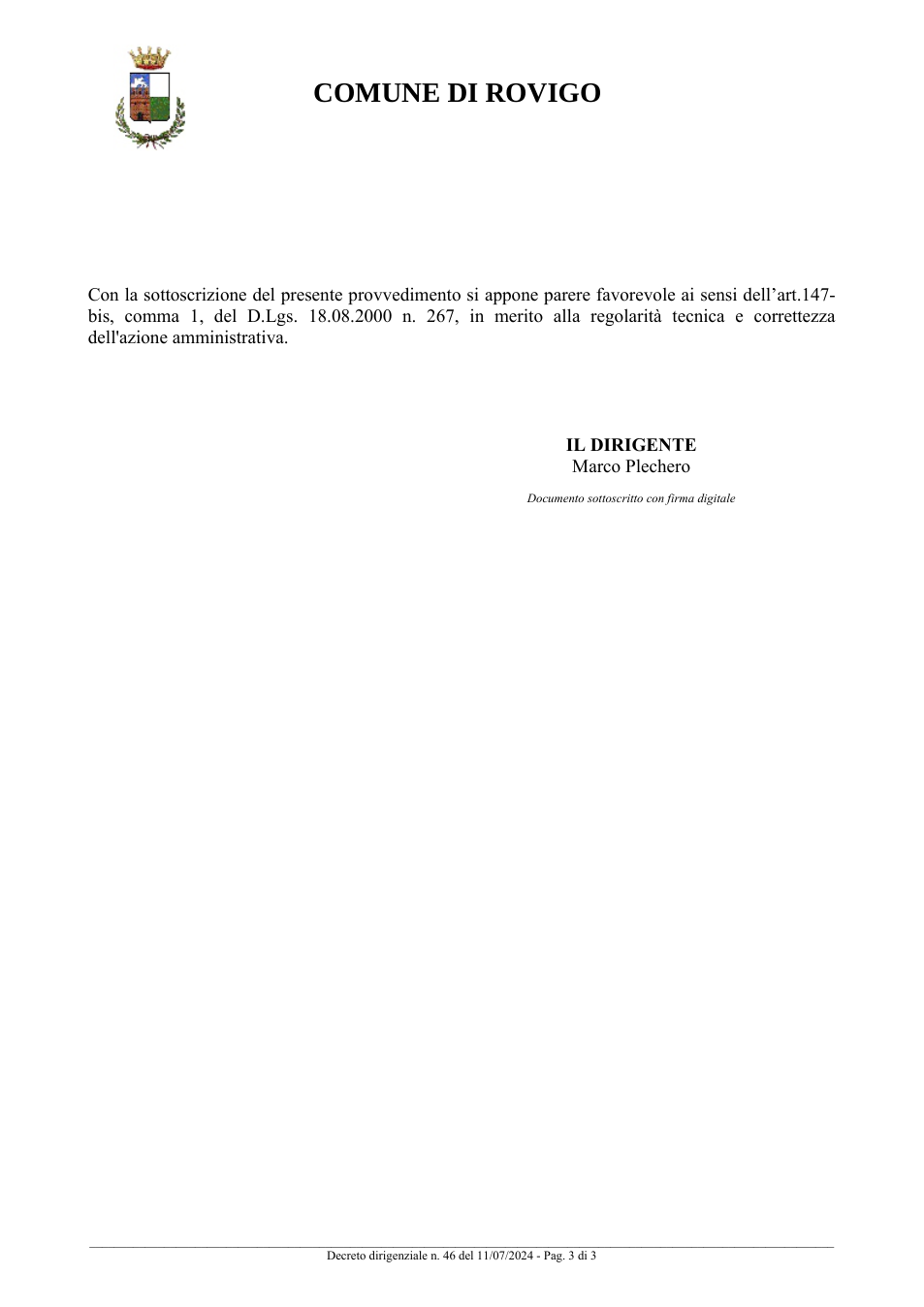 COMUNE DI ROVIGO

Con la sottoscrizione del presente provvedimento si appone parere favorevole ai sensi dell'art.147-bis, comma 1, del D.Lgs. 18.08.2000 n. 267, in merito alla regolarità tecnica e correttezza dell'azione amministrativa.

IL DIRIGENTE
Marco Plechero

Documento sottoscritto con firma digitale

Decreto dirigenziale n. 46 del 11/07/2024 - Pag. 3 di 3